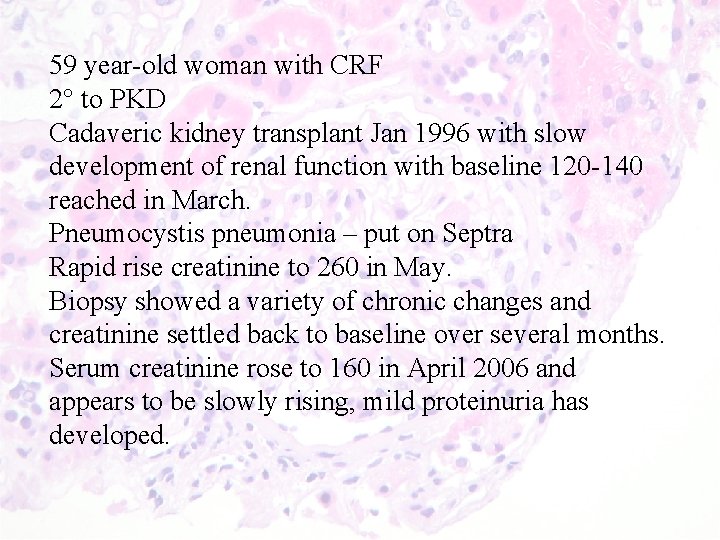 59 year-old woman with CRF
2° to PKD
Cadaveric kidney transplant Jan 1996 with slow development of renal function with baseline 120-140 reached in March.
Pneumocystis pneumonia – put on Septra
Rapid rise creatinine to 260 in May.
Biopsy showed a variety of chronic changes and creatinine settled back to baseline over several months.
Serum creatinine rose to 160 in April 2006 and appears to be slowly rising, mild proteinuria has developed.